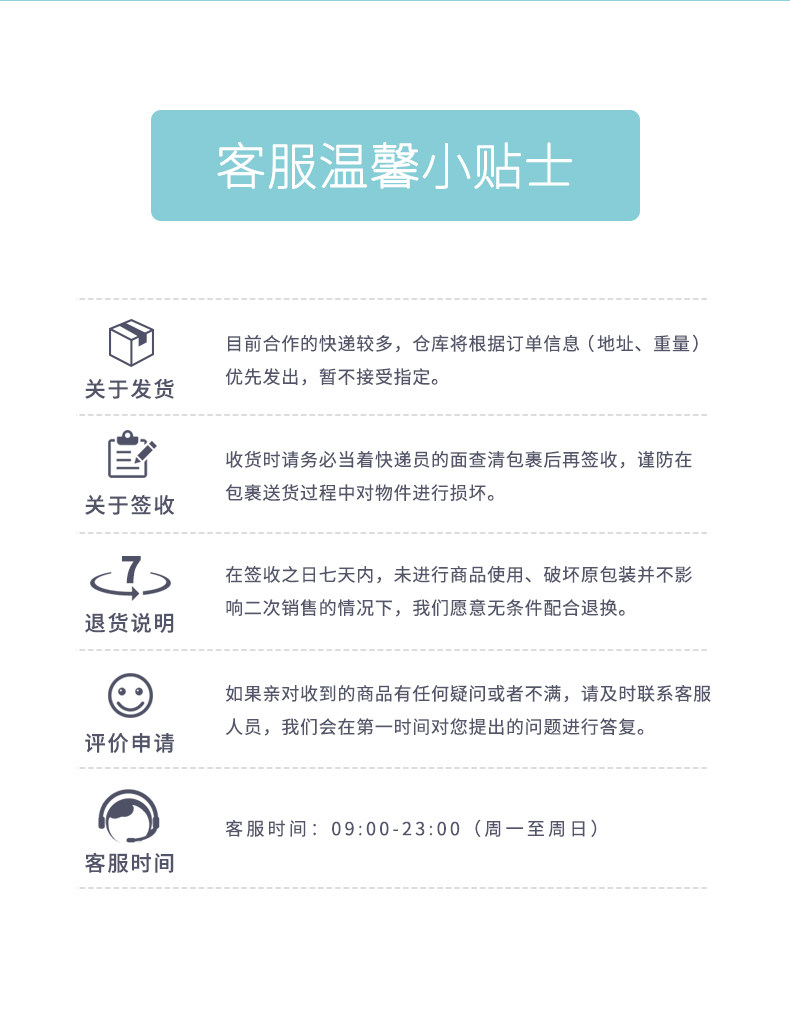 客服温馨小贴士

关于发货
目前合作的快递较多，仓库将根据订单信息（地址、重量）优先发出，暂不接受指定。

关于签收
收货时请务必当着快递员的面查清包裹后再签收，谨防在包裹送货过程中对物件进行损坏。

7
退货说明
在签收之日七天内，未进行商品使用、破坏原包装并不影响二次销售的情况下，我们愿意无条件配合退换。

评价申请
如果亲对收到的商品有任何疑问或者不满，请及时联系客服人员，我们会在第一时间对您提出的问题进行答复。

客服时间
客服时间：09:00-23:00（周一至周日）